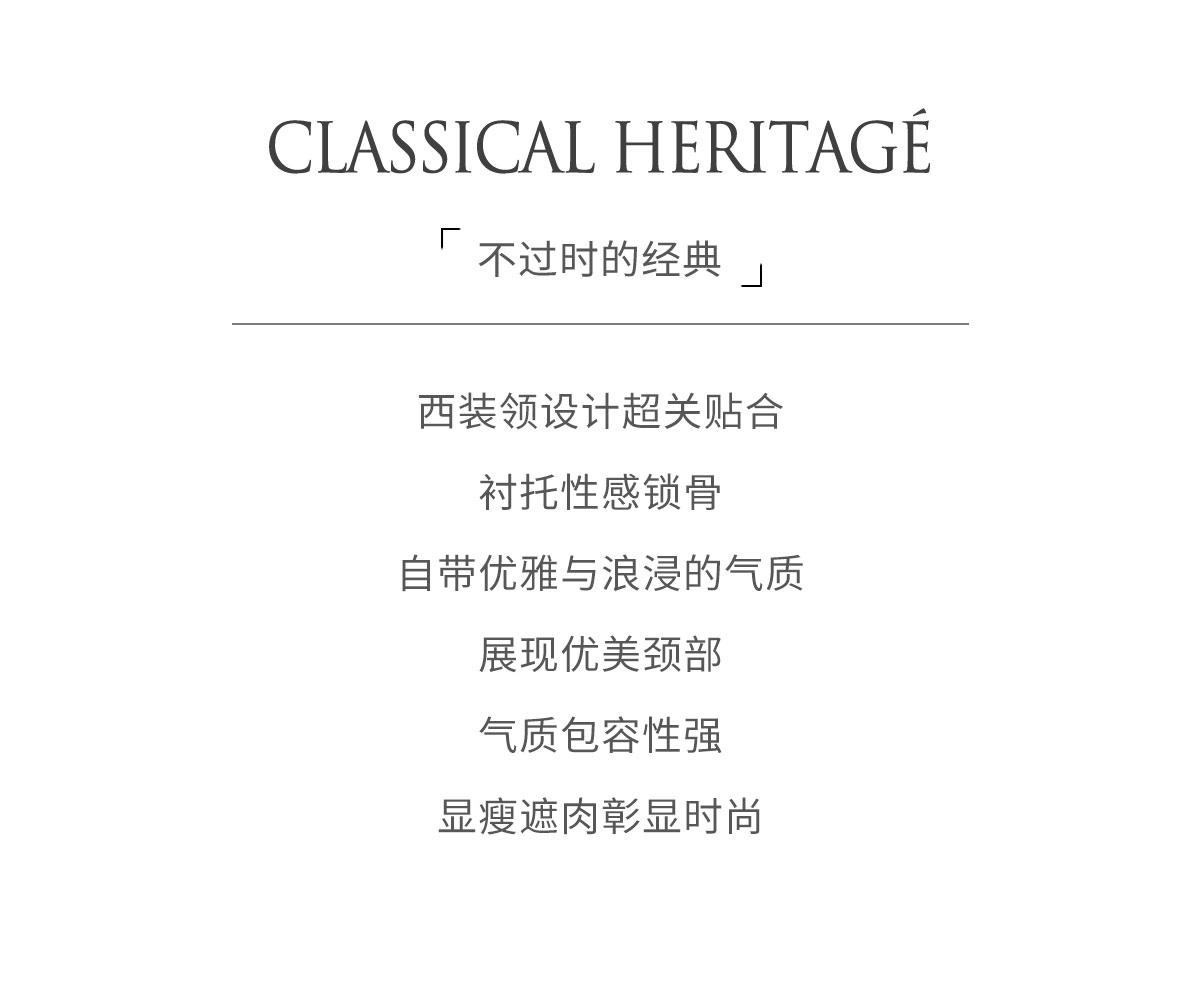 CLASSICAL HERITAGÉ

「不过时的经典」

西装领设计超关贴合

衬托性感锁骨

自带优雅与浪浸的气质

展现优美颈部

气质包容性强

显瘦遮肉彰显时尚